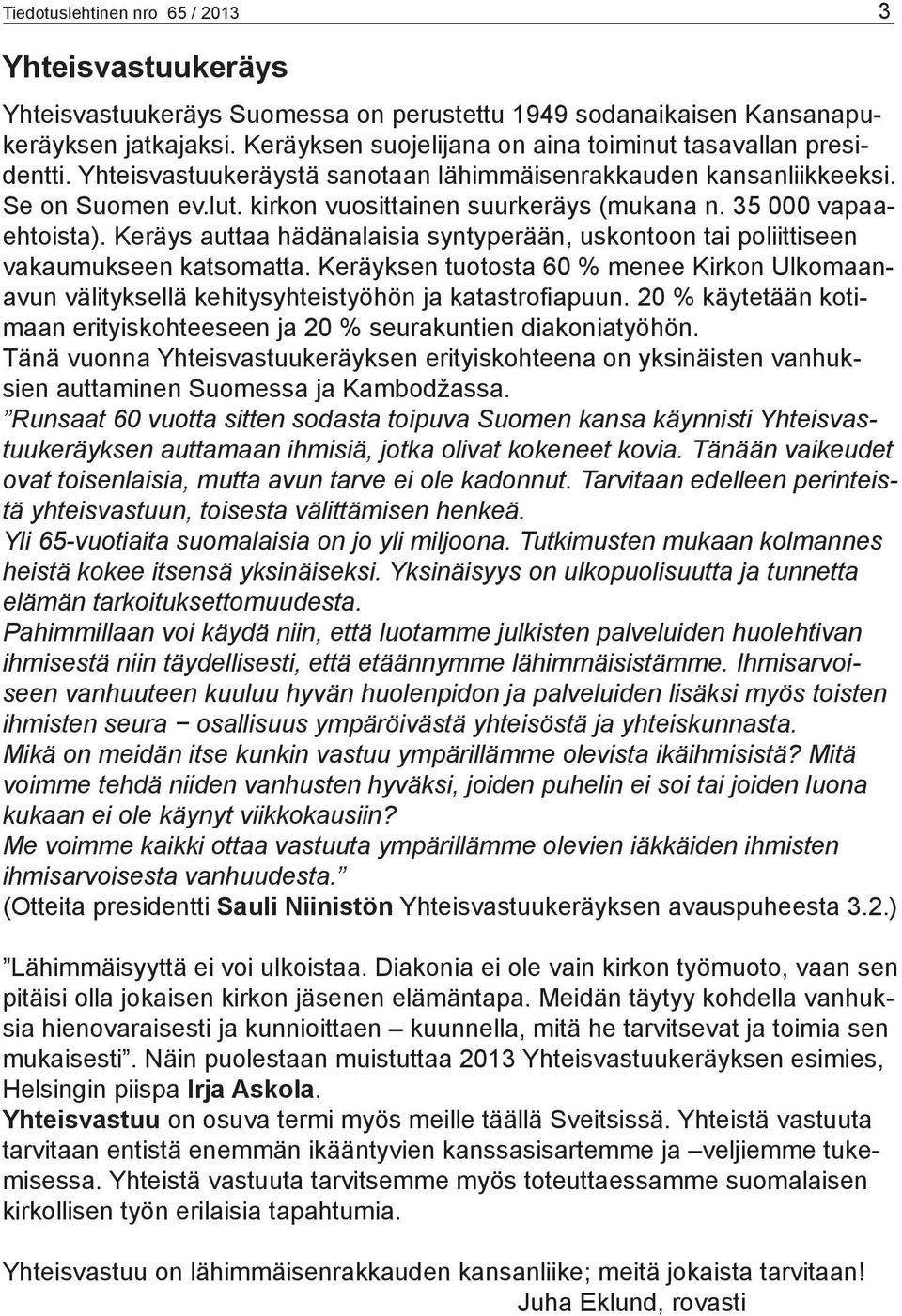 Tiedotuslehtinen nro 65 / 2013

3

Yhteisvastuukeräys

Yhteisvastuukeräys Suomessa on perustettu 1949 sodanaikaisen Kansanapukeräyksen jatkajaksi. Keräyksen suojelijana on aina toiminut tasavallan presidentti. Yhteisvastuukeräystä sanotaan lähimmäisenrakkauden kansanliikkeeksi. Se on Suomen ev.lut. kirkon vuosittainen suurkeräys (mukana n. 35 000 vapaaehtoista). Keräys auttaa hädänalaisia syntyperään, uskontoon tai poliittiseen vakaumukseen katsomatta. Keräyksen tuotosta 60 % menee Kirkon Ulkomaanavun välityksellä kehitysyhteistyöhön ja katastrofiapuun. 20 % käytetään kotimaan erityiskohteeseen ja 20 % seurakuntien diakoniatyöhön.
Tänä vuonna Yhteisvastuukeräyksen erityiskohteena on yksinäisten vanhuksien auttaminen Suomessa ja Kambodžassa.
”Runsaat 60 vuotta sitten sodasta toipuva Suomen kansa käynnisti Yhteisvastuukeräyksen auttamaan ihmisiä, jotka olivat kokeneet kovia. Tänään vaikeudet ovat toisenlaisia, mutta avun tarve ei ole kadonnut. Tarvitaan edelleen perinteistä yhteisvastuun, toisesta välittämisen henkeä.
Yli 65-vuotiaita suomalaisia on jo yli miljoona. Tutkimusten mukaan kolmannes heistä kokee itsensä yksinäiseksi. Yksinäisyys on ulkopuolisuutta ja tunnetta elämän tarkoituksettomuudesta.
Pahimmillaan voi käydä niin, että luotamme julkisten palveluiden huolehtivan ihmisestä niin täydellisesti, että etäännymme lähimmäisistämme. Ihmisarvoiseen vanhuuteen kuuluu hyvän huolenpidon ja palveluiden lisäksi myös toisten ihmisten seura − osallisuus ympäröivästä yhteisöstä ja yhteiskunnasta.
Mikä on meidän itse kunkin vastuu ympärillämme olevista ikäihmisistä? Mitä voimme tehdä niiden vanhusten hyväksi, joiden puhelin ei soi tai joiden luona kukaan ei ole käynyt viikkokausiin?
Me voimme kaikki ottaa vastuuta ympärillämme olevien iäkkäiden ihmisten ihmisarvoisesta vanhuudesta.”
(Otteita presidentti Sauli Niinistön Yhteisvastuukeräyksen avauspuheesta 3.2.)

”Lähimmäisyyttä ei voi ulkoistaa. Diakonia ei ole vain kirkon työmuoto, vaan sen pitäisi olla jokaisen kirkon jäsenen elämäntapa. Meidän täytyy kohdella vanhuksia hienovaraisesti ja kunnioittaen – kuunnella, mitä he tarvitsevat ja toimia sen mukaisesti”. Näin puolestaan muistuttaa 2013 Yhteisvastuukeräyksen esimies, Helsingin piispa Irja Askola.
Yhteisvastuu on osuva termi myös meille täällä Sveitsissä. Yhteistä vastuuta tarvitaan entistä enemmän ikääntyvien kanssasisartemme ja –veljiemme tukemisessa. Yhteistä vastuuta tarvitsemme myös toteuttaessamme suomalaisen kirkollisen työn erilaisia tapahtumia.

Yhteisvastuu on lähimmäisenrakkauden kansanliike; meitä jokaista tarvitaan!
Juha Eklund, rovasti